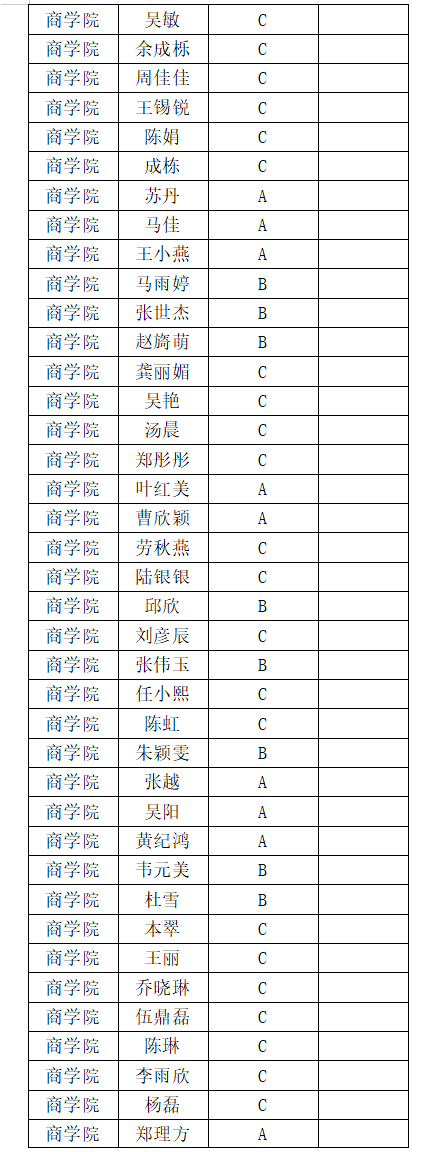 | 商学院 | 吴敏 | C | |
|---|---|---|---|
| 商学院 | 余成栎 | C | |
| 商学院 | 周佳佳 | C | |
| 商学院 | 王锡锐 | C | |
| 商学院 | 陈娟 | C | |
| 商学院 | 成栋 | C | |
| 商学院 | 苏丹 | A | |
| 商学院 | 马佳 | A | |
| 商学院 | 王小燕 | A | |
| 商学院 | 马雨婷 | B | |
| 商学院 | 张世杰 | B | |
| 商学院 | 赵旖萌 | B | |
| 商学院 | 龚丽媚 | C | |
| 商学院 | 吴艳 | C | |
| 商学院 | 汤晨 | C | |
| 商学院 | 郑彤彤 | C | |
| 商学院 | 叶红美 | A | |
| 商学院 | 曹欣颖 | A | |
| 商学院 | 劳秋燕 | C | |
| 商学院 | 陆银银 | C | |
| 商学院 | 邱欣 | B | |
| 商学院 | 刘彦辰 | C | |
| 商学院 | 张伟玉 | B | |
| 商学院 | 任小熙 | C | |
| 商学院 | 陈虹 | C | |
| 商学院 | 朱颖雯 | B | |
| 商学院 | 张越 | A | |
| 商学院 | 吴阳 | A | |
| 商学院 | 黄纪鸿 | A | |
| 商学院 | 韦元美 | B | |
| 商学院 | 杜雪 | B | |
| 商学院 | 本翠 | C | |
| 商学院 | 王丽 | C | |
| 商学院 | 乔晓琳 | C | |
| 商学院 | 伍鼎磊 | C | |
| 商学院 | 陈琳 | C | |
| 商学院 | 李雨欣 | C | |
| 商学院 | 杨磊 | C | |
| 商学院 | 郑理方 | A | |